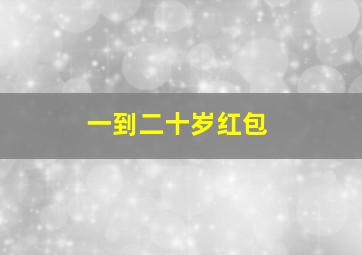 一到二十岁红包